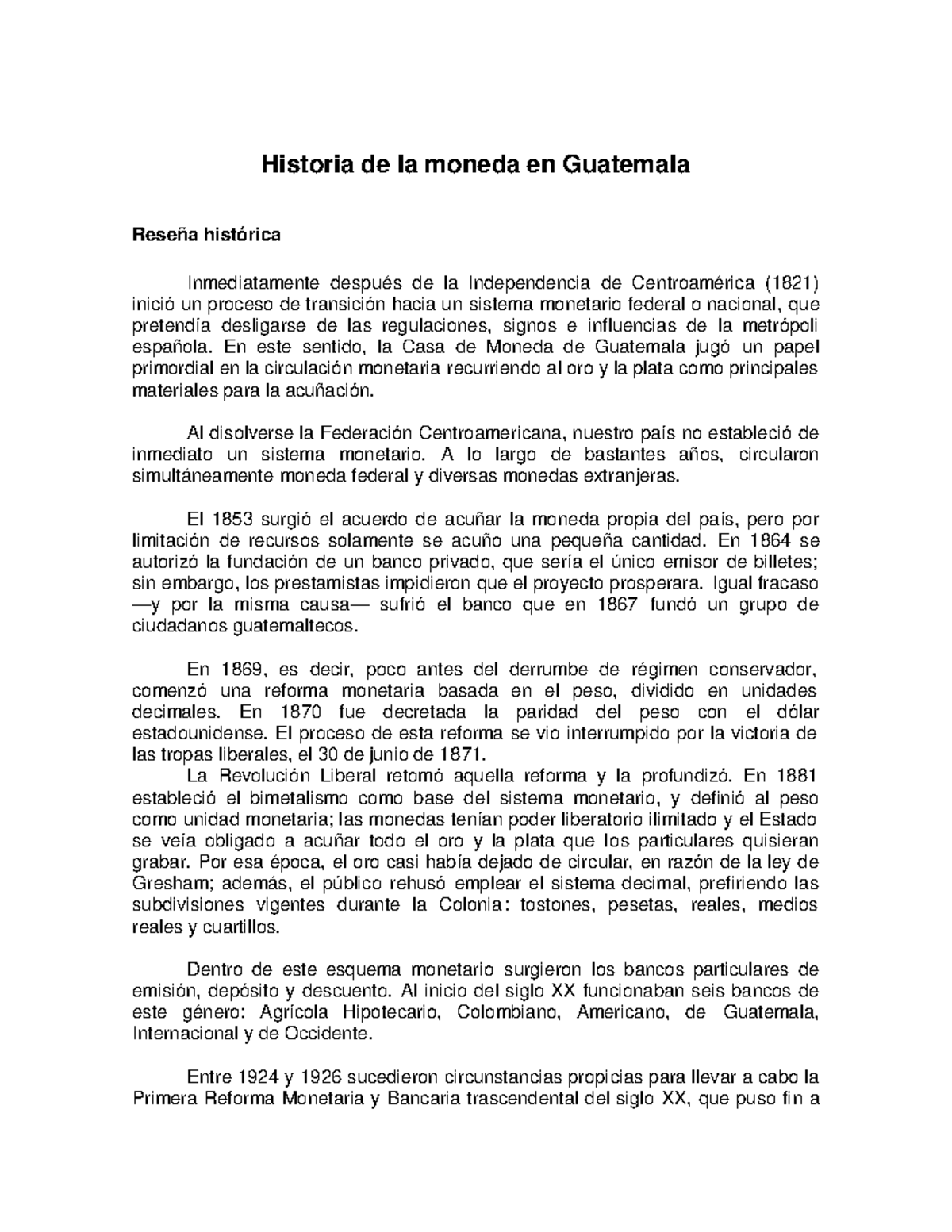 Historia de la moneda en Guatemala

Reseña histórica

Inmediatamente después de la Independencia de Centroamérica (1821) inició un proceso de transición hacia un sistema monetario federal o nacional, que pretendía desligarse de las regulaciones, signos e influencias de la metrópoli española. En este sentido, la Casa de Moneda de Guatemala jugó un papel primordial en la circulación monetaria recurriendo al oro y la plata como principales materiales para la acuñación.

Al disolverse la Federación Centroamericana, nuestro país no estableció de inmediato un sistema monetario. A lo largo de bastantes años, circularon simultáneamente moneda federal y diversas monedas extranjeras.

El 1853 surgió el acuerdo de acuñar la moneda propia del país, pero por limitación de recursos solamente se acuño una pequeña cantidad. En 1864 se autorizó la fundación de un banco privado, que sería el único emisor de billetes; sin embargo, los prestamistas impidieron que el proyecto prosperara. Igual fracaso —y por la misma causa— sufrió el banco que en 1867 fundó un grupo de ciudadanos guatemaltecos.

En 1869, es decir, poco antes del derrumbe de régimen conservador, comenzó una reforma monetaria basada en el peso, dividido en unidades decimales. En 1870 fue decretada la paridad del peso con el dólar estadounidense. El proceso de esta reforma se vio interrumpido por la victoria de las tropas liberales, el 30 de junio de 1871.
La Revolución Liberal retomó aquella reforma y la profundizó. En 1881 estableció el bimetalismo como base del sistema monetario, y definió al peso como unidad monetaria; las monedas tenían poder liberatorio ilimitado y el Estado se veía obligado a acuñar todo el oro y la plata que los particulares quisieran grabar. Por esa época, el oro casi había dejado de circular, en razón de la ley de Gresham; además, el público rehusó emplear el sistema decimal, prefiriendo las subdivisiones vigentes durante la Colonia: tostones, pesetas, reales, medios reales y cuartillos.

Dentro de este esquema monetario surgieron los bancos particulares de emisión, depósito y descuento. Al inicio del siglo XX funcionaban seis bancos de este género: Agrícola Hipotecario, Colombiano, Americano, de Guatemala, Internacional y de Occidente.

Entre 1924 y 1926 sucedieron circunstancias propicias para llevar a cabo la Primera Reforma Monetaria y Bancaria trascendental del siglo XX, que puso fin a